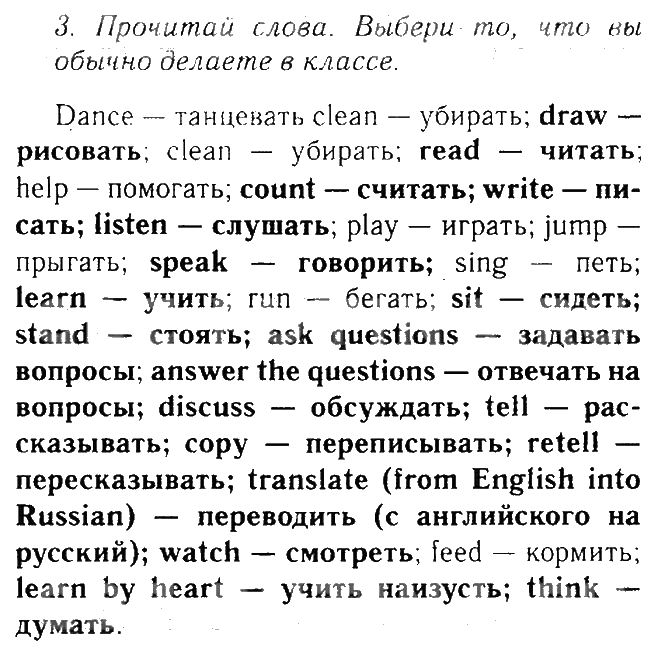 3. Прочитай слова. Выбери то, что вы обычно делаете в классе.

Dance — танцевать clean — убирать; draw — рисовать; clean — убирать; read — читать; help — помогать; count — считать; write — писать; listen — слушать; play — играть; jump — прыгать; speak — говорить; sing — петь; learn — учить; run — бегать; sit — сидеть; stand — стоять; ask questions — задавать вопросы; answer the questions — отвечать на вопросы; discuss — обсуждать; tell — рассказывать; copy — переписывать; retell — пересказывать; translate (from English into Russian) — переводить (с английского на русский); watch — смотреть; feed — кормить; learn by heart — учить наизусть; think — думать.